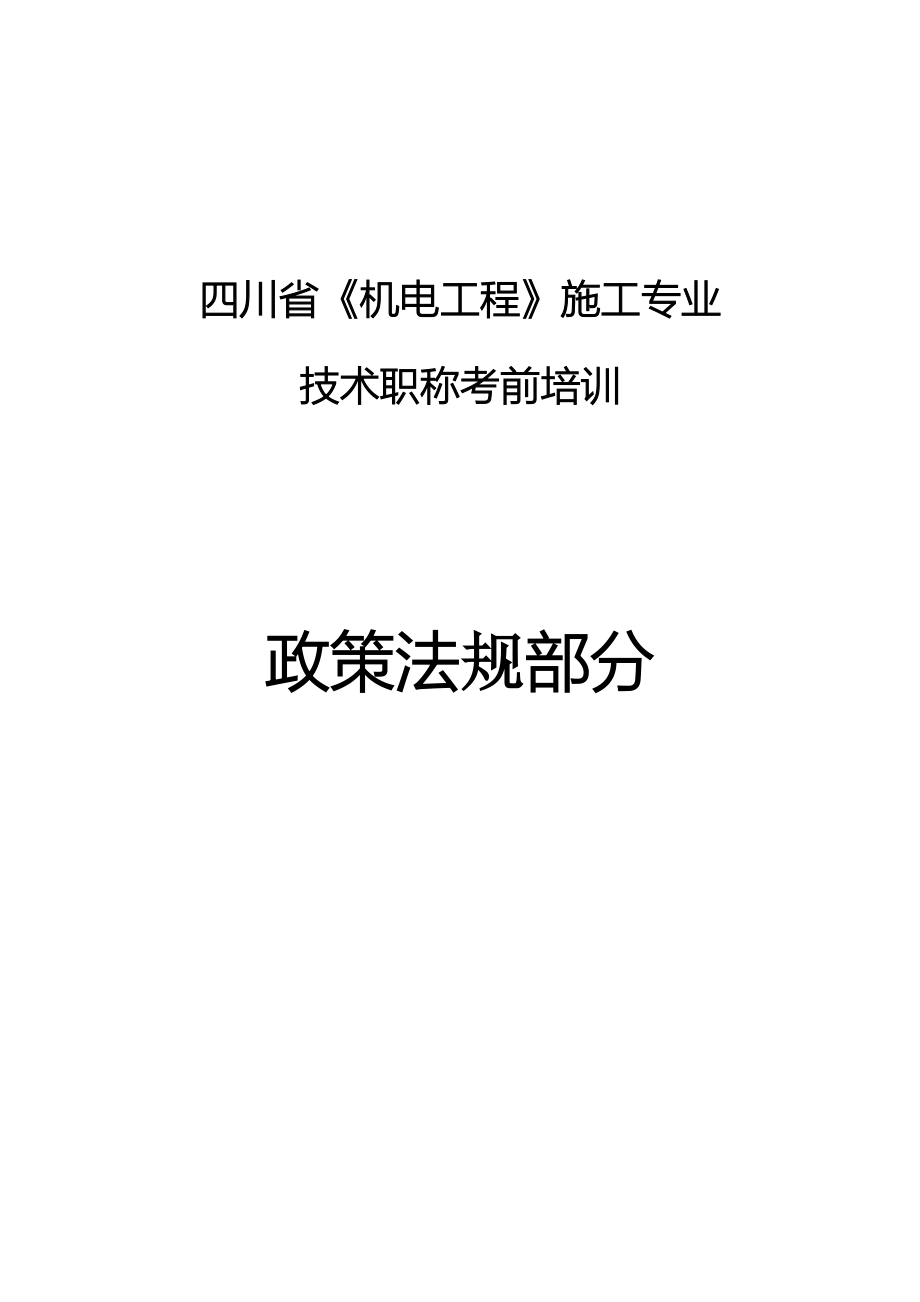 四川省《机电工程》施工专业

技术职称考前培训

政策法规部分